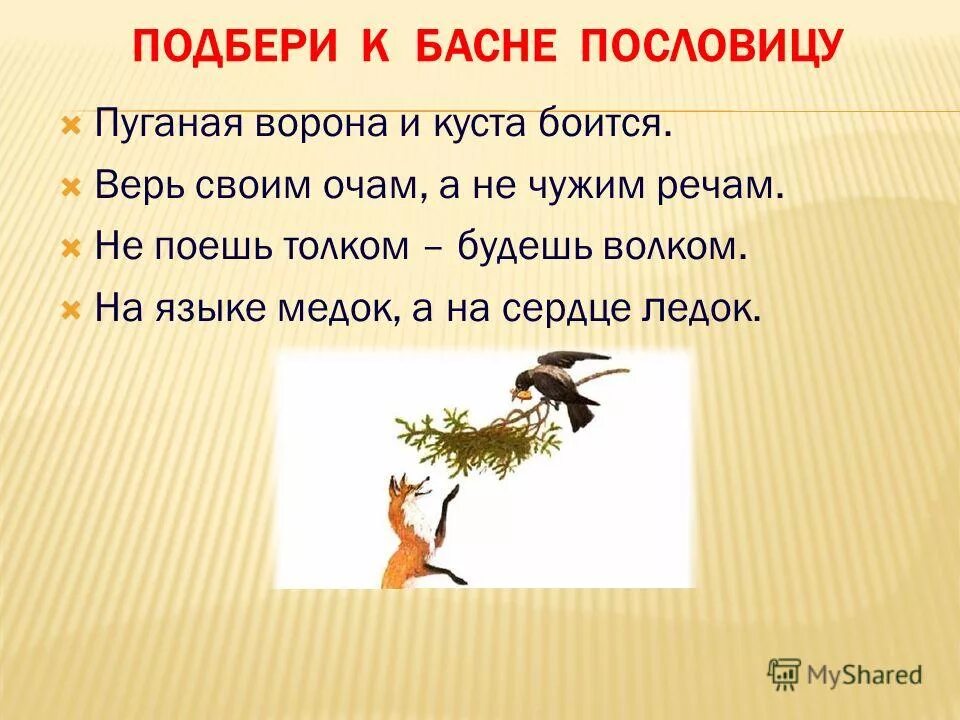 ПОДБЕРИ К БАСНЕ ПОСЛОВИЦУ

Пуганая ворона и куста боится.

Верь своим очам, а не чужим речам.

Не поешь толком – будешь волком.

На языке медок, а на сердце ледок.

MyShared